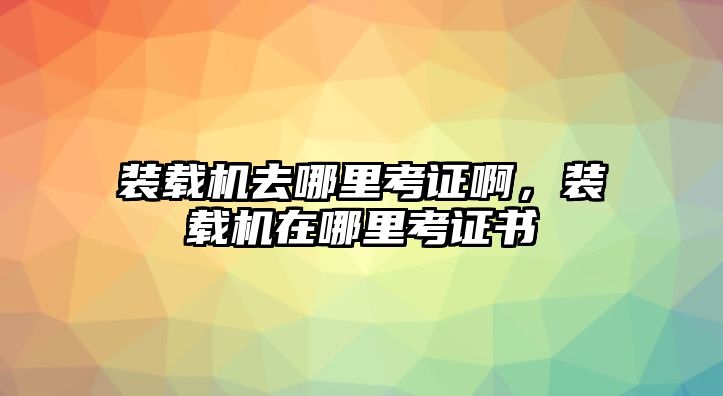 装载机去哪里考证啊，装载机在哪里考证书